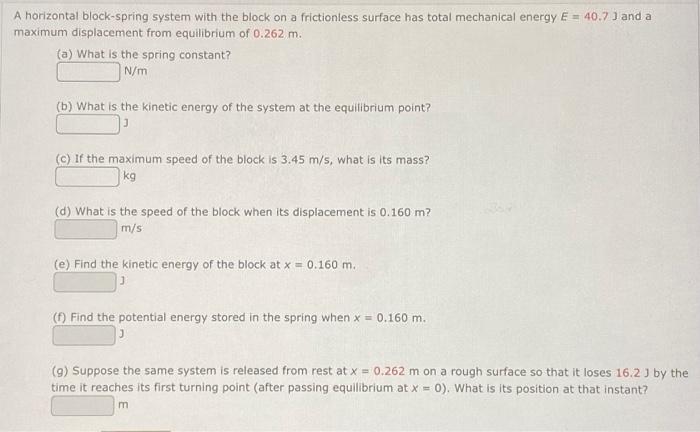 A horizontal block-spring system with the block on a frictionless surface has total mechanical energy $E = 40.7$ J and a maximum displacement from equilibrium of 0.262 m.

(a) What is the spring constant?
N/m

(b) What is the kinetic energy of the system at the equilibrium point?
J

(c) If the maximum speed of the block is 3.45 m/s, what is its mass?
kg

(d) What is the speed of the block when its displacement is 0.160 m?
m/s

(e) Find the kinetic energy of the block at $x = 0.160$ m.
J

(f) Find the potential energy stored in the spring when $x = 0.160$ m.
J

(g) Suppose the same system is released from rest at $x = 0.262$ m on a rough surface so that it loses 16.2 J by the time it reaches its first turning point (after passing equilibrium at $x = 0$). What is its position at that instant?
m